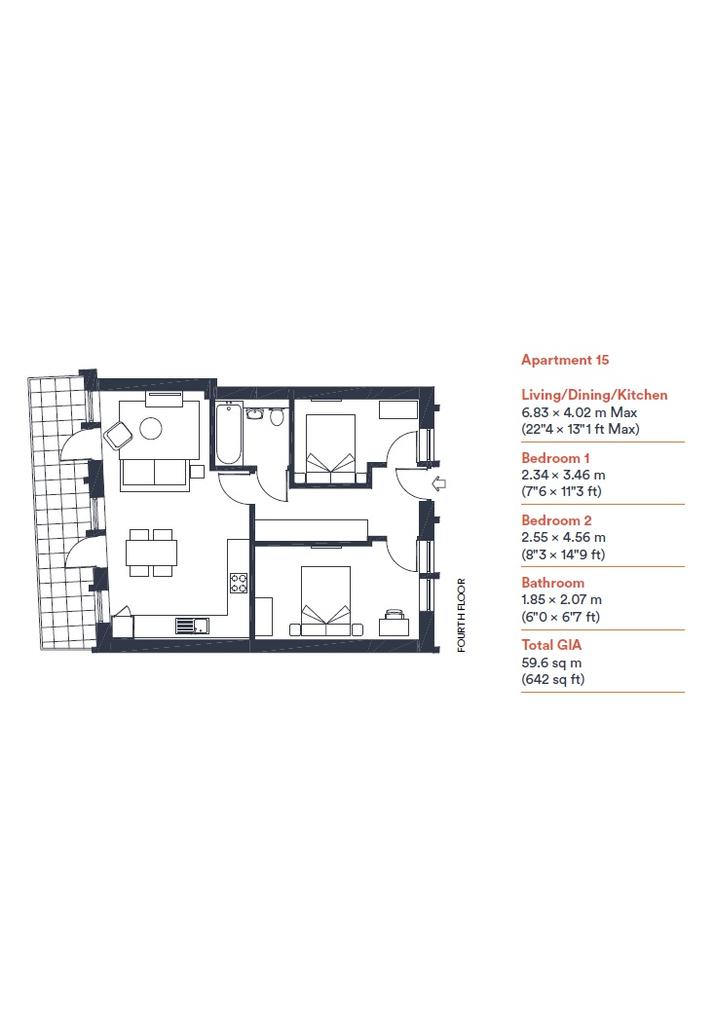 FOURTH FLOOR

Apartment 15

Living/Dining/Kitchen
6.83 × 4.02 m Max
(22"4 × 13"1 ft Max)

Bedroom 1
2.34 × 3.46 m
(7"6 × 11"3 ft)

Bedroom 2
2.55 × 4.56 m
(8"3 × 14"9 ft)

Bathroom
1.85 × 2.07 m
(6"0 × 6"7 ft)

Total GIA
59.6 sq m
(642 sq ft)